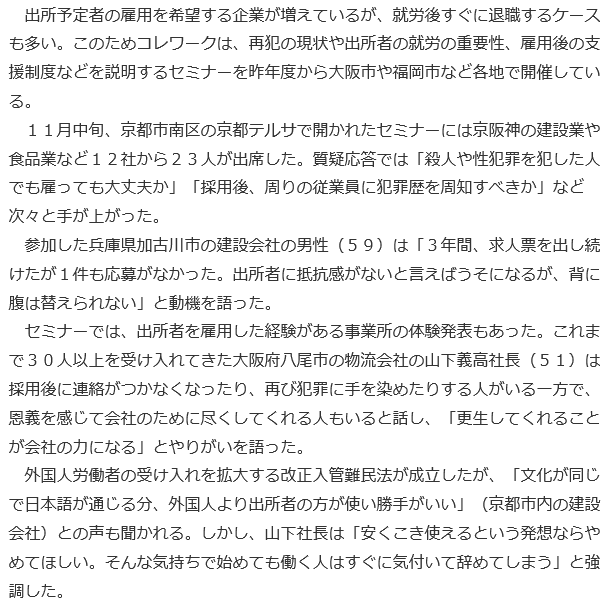 出所予定者の雇用を希望する企業が増えているが、就労後すぐに退職するケースも多い。このためコレワークは、再犯の現状や出所者の就労の重要性、雇用後の支援制度などを説明するセミナーを昨年度から大阪市や福岡市など各地で開催している。

１１月中旬、京都市南区の京都テルサで開かれたセミナーには京阪神の建設業や食品業など１２社から２３人が出席した。質疑応答では「殺人や性犯罪を犯した人でも雇っても大丈夫か」「採用後、周りの従業員に犯罪歴を周知すべきか」など次々と手が上がった。

参加した兵庫県加古川市の建設会社の男性（５９）は「３年間、求人票を出し続けたが１件も応募がなかった。出所者に抵抗感がないと言えばうそになるが、背に腹は替えられない」と動機を語った。

セミナーでは、出所者を雇用した経験がある事業所の体験発表もあった。これまで３０人以上を受け入れてきた大阪府八尾市の物流会社の山下義高社長（５１）は採用後に連絡がつかなくなったり、再び犯罪に手を染めたりする人がいる一方で、恩義を感じて会社のために尽くしてくれる人もいると話し、「更生してくれることが会社の力になる」とやりがいを語った。

外国人労働者の受け入れを拡大する改正入管難民法が成立したが、「文化が同じで日本語が通じる分、外国人より出所者の方が使い勝手がいい」（京都市内の建設会社）との声も聞かれる。しかし、山下社長は「安くこき使えるという発想ならやめてほしい。そんな気持ちで始めても働く人はすぐに気付いて辞めてしまう」と強調した。